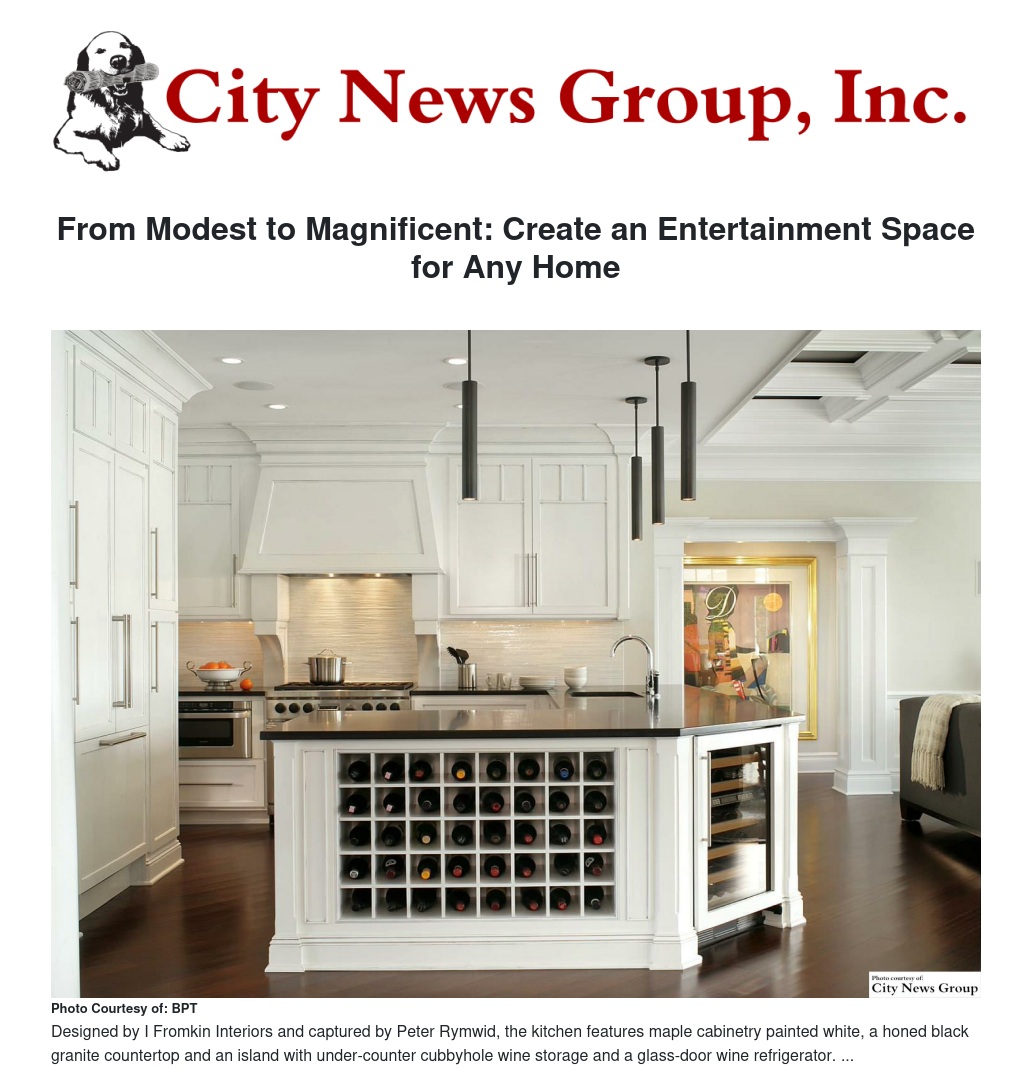 City News Group, Inc.

From Modest to Magnificent: Create an Entertainment Space for Any Home

Photo courtesy of:
City News Group

Photo Courtesy of: BPT

Designed by I Fromkin Interiors and captured by Peter Rymwid, the kitchen features maple cabinetry painted white, a honed black granite countertop and an island with under-counter cubbyhole wine storage and a glass-door wine refrigerator. ...